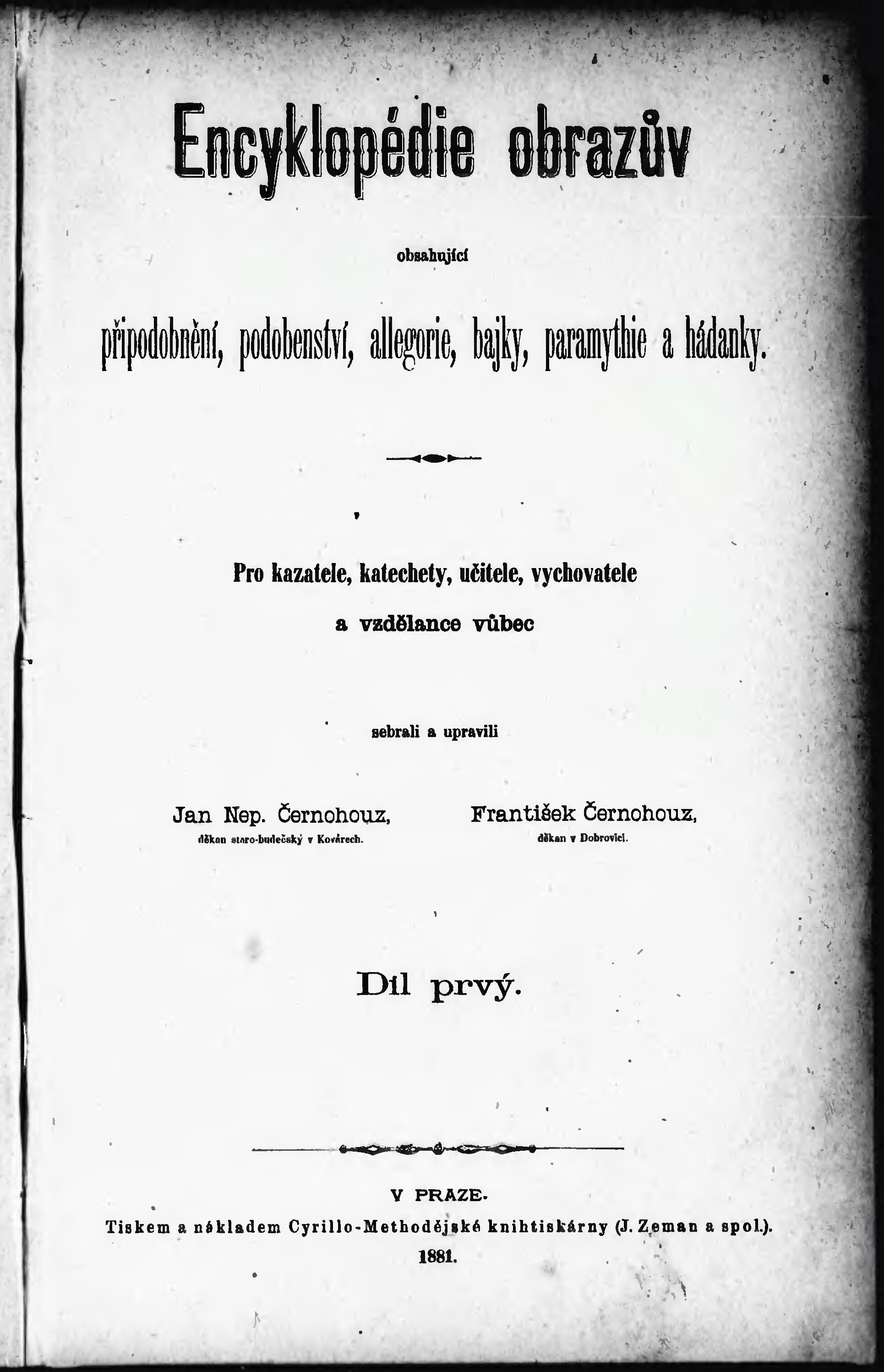 Encyklopédie obrazův

obsahující

připodobnění, podobenství, allegorie, bajky, paramythie a hádanky.

Pro kazatele, katechety, učitele, vychovatele a vzdělance vůbec

sebrali a upravili

Jan Nep. Černohouz,
děkan staro-budečský v Kovárech.

František Černohouz,
děkan v Dobrovici.

Díl prvý.

V PRAZE.
Tiskem a nákladem Cyrillo-Methodějské knihtiskárny (J. Zeman a spol.).
1881.